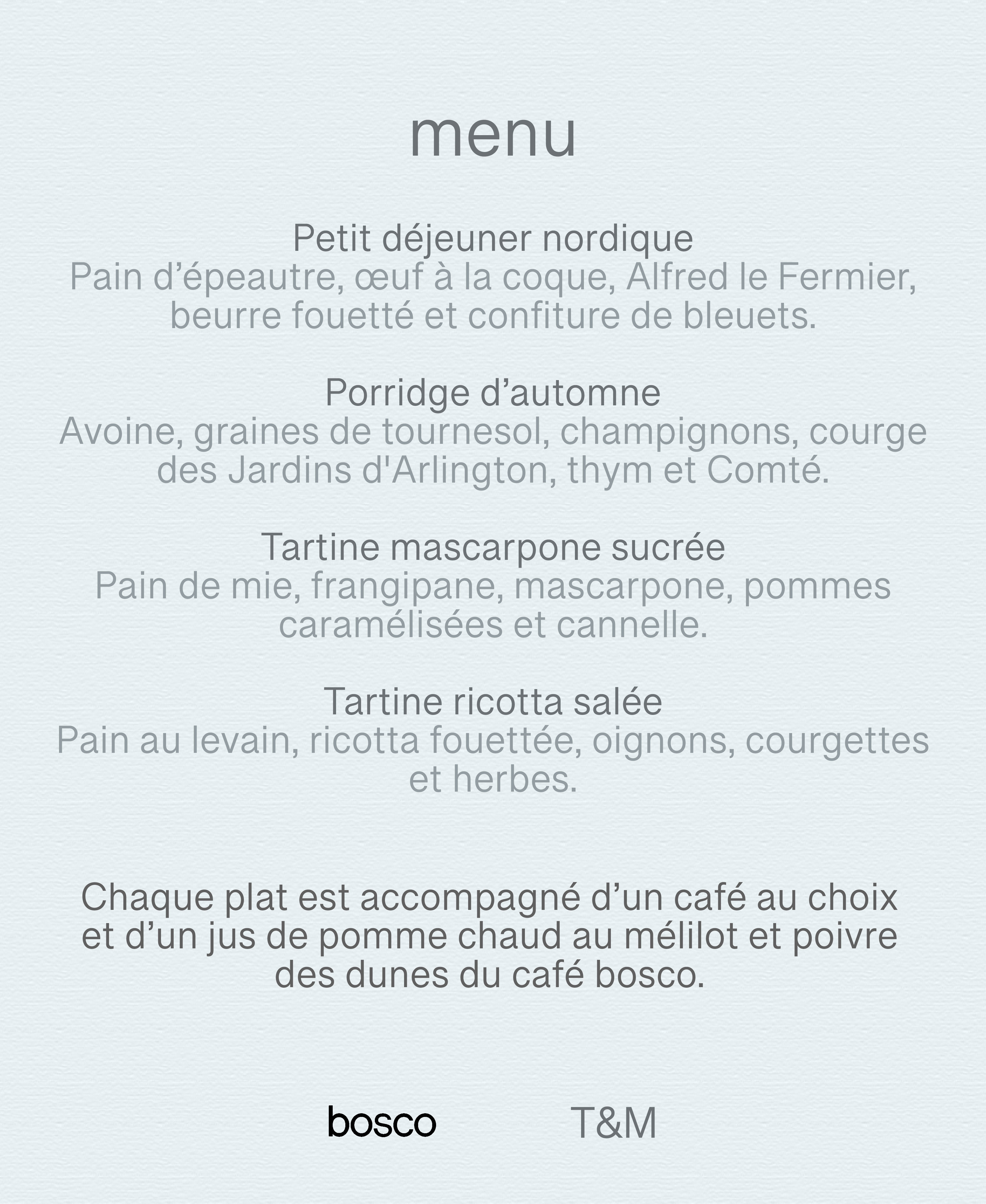 menu

Petit déjeuner nordique
Pain d’épeautre, œuf à la coque, Alfred le Fermier, beurre fouetté et confiture de bleuets.

Porridge d’automne
Avoine, graines de tournesol, champignons, courge des Jardins d'Arlington, thym et Comté.

Tartine mascarpone sucrée
Pain de mie, frangipane, mascarpone, pommes caramélisées et cannelle.

Tartine ricotta salée
Pain au levain, ricotta fouettée, oignons, courgettes et herbes.

Chaque plat est accompagné d’un café au choix et d’un jus de pomme chaud au mélilot et poivre des dunes du café bosco.

bosco T&M